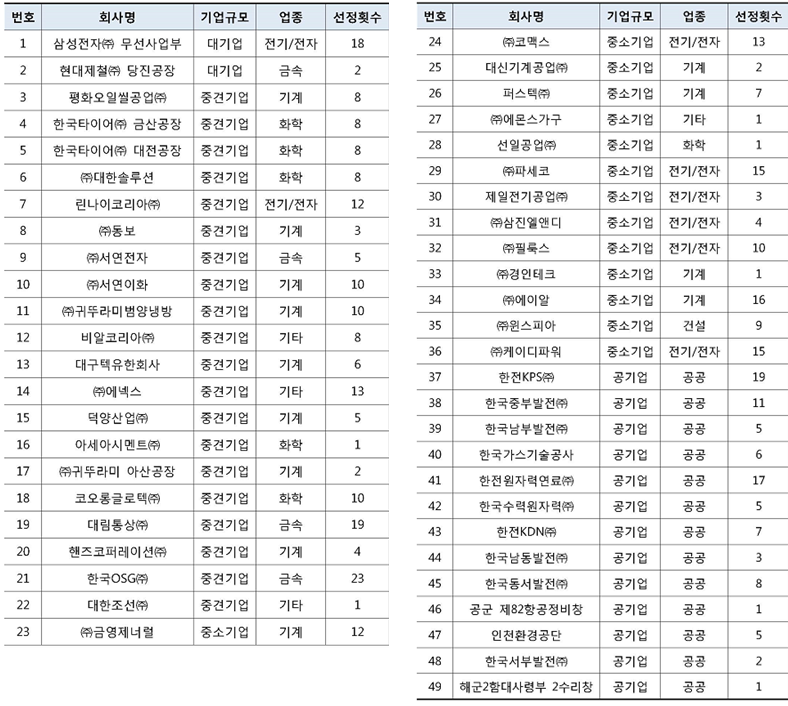 | 번호 | 회사명 | 기업규모 | 업종 | 선정횟수 |
|---|---|---|---|---|
| 1 | 삼성전자㈜ 무선사업부 | 대기업 | 전기/전자 | 18 |
| 2 | 현대제철㈜ 당진공장 | 대기업 | 금속 | 2 |
| 3 | 평화오일씰공업㈜ | 중견기업 | 기계 | 8 |
| 4 | 한국타이어㈜ 금산공장 | 중견기업 | 화학 | 8 |
| 5 | 한국타이어㈜ 대전공장 | 중견기업 | 화학 | 8 |
| 6 | ㈜대한솔루션 | 중견기업 | 화학 | 8 |
| 7 | 린나이코리아㈜ | 중견기업 | 전기/전자 | 12 |
| 8 | ㈜동보 | 중견기업 | 기계 | 3 |
| 9 | ㈜서연전자 | 중견기업 | 금속 | 5 |
| 10 | ㈜서연이화 | 중견기업 | 기계 | 10 |
| 11 | ㈜귀뚜라미범양냉방 | 중견기업 | 기계 | 10 |
| 12 | 비알코리아㈜ | 중견기업 | 기타 | 8 |
| 13 | 대구텍유한회사 | 중견기업 | 기계 | 6 |
| 14 | ㈜에넥스 | 중견기업 | 기타 | 13 |
| 15 | 덕양산업㈜ | 중견기업 | 기계 | 5 |
| 16 | 아세아시멘트㈜ | 중견기업 | 화학 | 1 |
| 17 | ㈜귀뚜라미 아산공장 | 중견기업 | 기계 | 2 |
| 18 | 코오롱글로텍㈜ | 중견기업 | 화학 | 10 |
| 19 | 대림통상㈜ | 중견기업 | 금속 | 19 |
| 20 | 핸즈코퍼레이션㈜ | 중견기업 | 기계 | 4 |
| 21 | 한국OSG㈜ | 중견기업 | 금속 | 23 |
| 22 | 대한조선㈜ | 중견기업 | 기타 | 1 |
| 23 | ㈜금영제너럴 | 중소기업 | 기계 | 12 |

| 번호 | 회사명 | 기업규모 | 업종 | 선정횟수 |
|---|---|---|---|---|
| 24 | ㈜코맥스 | 중소기업 | 전기/전자 | 13 |
| 25 | 대신기계공업㈜ | 중소기업 | 기계 | 2 |
| 26 | 퍼스텍㈜ | 중소기업 | 기계 | 7 |
| 27 | ㈜에몬스가구 | 중소기업 | 기타 | 1 |
| 28 | 선일공업㈜ | 중소기업 | 화학 | 1 |
| 29 | ㈜파세코 | 중소기업 | 전기/전자 | 15 |
| 30 | 제일전기공업㈜ | 중소기업 | 전기/전자 | 3 |
| 31 | ㈜삼진엘앤디 | 중소기업 | 전기/전자 | 4 |
| 32 | ㈜필룩스 | 중소기업 | 전기/전자 | 10 |
| 33 | ㈜경인테크 | 중소기업 | 기계 | 1 |
| 34 | ㈜에이알 | 중소기업 | 기계 | 16 |
| 35 | ㈜윈스피아 | 중소기업 | 건설 | 9 |
| 36 | ㈜케이디파워 | 중소기업 | 전기/전자 | 15 |
| 37 | 한전KPS㈜ | 공기업 | 공공 | 19 |
| 38 | 한국중부발전㈜ | 공기업 | 공공 | 11 |
| 39 | 한국남부발전㈜ | 공기업 | 공공 | 5 |
| 40 | 한국가스기술공사 | 공기업 | 공공 | 6 |
| 41 | 한전원자력연료㈜ | 공기업 | 공공 | 17 |
| 42 | 한국수력원자력㈜ | 공기업 | 공공 | 5 |
| 43 | 한전KDN㈜ | 공기업 | 공공 | 7 |
| 44 | 한국남동발전㈜ | 공기업 | 공공 | 3 |
| 45 | 한국동서발전㈜ | 공기업 | 공공 | 8 |
| 46 | 공군 제82항공정비창 | 공기업 | 공공 | 1 |
| 47 | 인천환경공단 | 공기업 | 공공 | 5 |
| 48 | 한국서부발전㈜ | 공기업 | 공공 | 2 |
| 49 | 해군2함대사령부 2수리창 | 공기업 | 공공 | 1 |